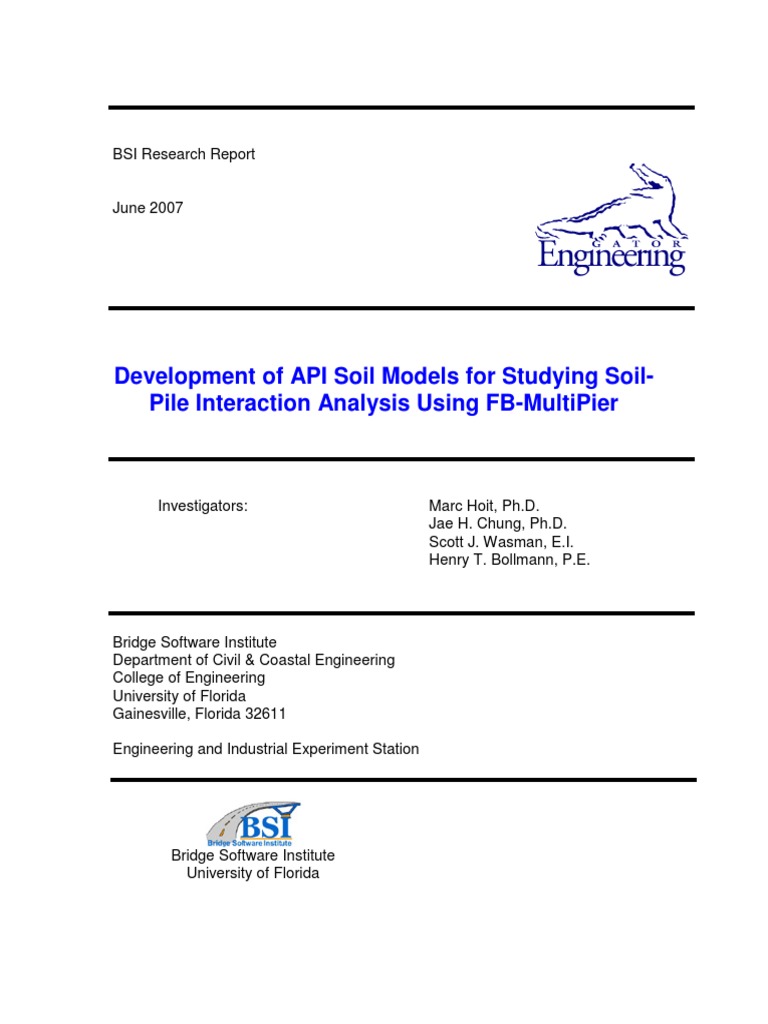 BSI Research Report

June 2007

GATOR
Engineering

Development of API Soil Models for Studying Soil-Pile Interaction Analysis Using FB-MultiPier

Investigators:

Marc Hoit, Ph.D.
Jae H. Chung, Ph.D.
Scott J. Wasman, E.I.
Henry T. Bollmann, P.E.

Bridge Software Institute
Department of Civil & Coastal Engineering
College of Engineering
University of Florida
Gainesville, Florida 32611

Engineering and Industrial Experiment Station

BSI
Bridge Software Institute
Bridge Software Institute
University of Florida